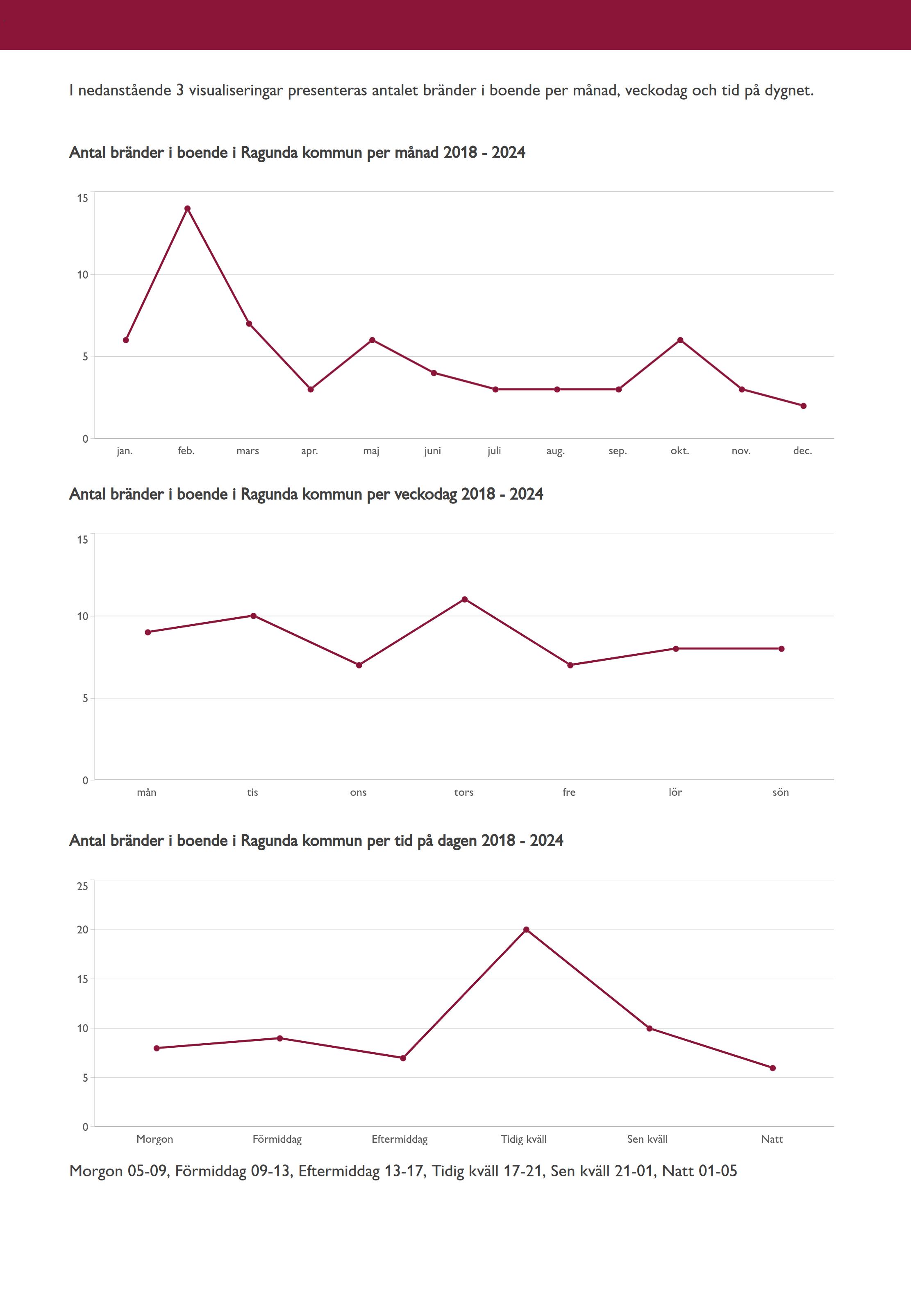 I nedanstående 3 visualiseringar presenteras antalet bränder i boende per månad, veckodag och tid på dygnet.

Antal bränder i boende i Ragunda kommun per månad 2018 - 2024

15
10
5
0
jan. feb. mars apr. maj juni juli aug. sep. okt. nov. dec.

Antal bränder i boende i Ragunda kommun per veckodag 2018 - 2024

15
10
5
0
mån tis ons tors fre lör sön

Antal bränder i boende i Ragunda kommun per tid på dagen 2018 - 2024

25
20
15
10
5
0
Morgon Förmiddag Eftermiddag Tidig kväll Sen kväll Natt

Morgon 05-09, Förmiddag 09-13, Eftermiddag 13-17, Tidig kväll 17-21, Sen kväll 21-01, Natt 01-05